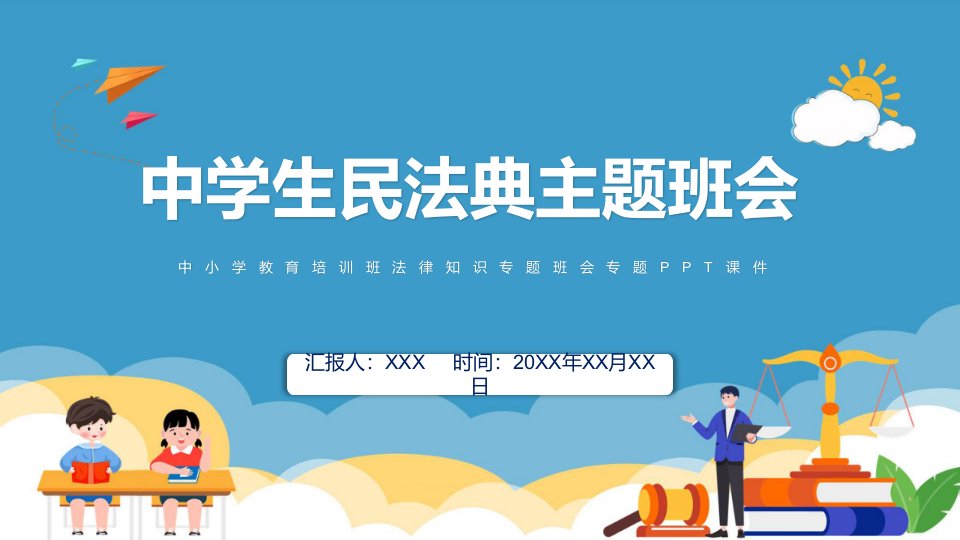 中学生民法典主题班会

中小学教育培训班法律知识专题班会专题PPT课件

汇报人：XXX 时间：20XX年XX月XX日